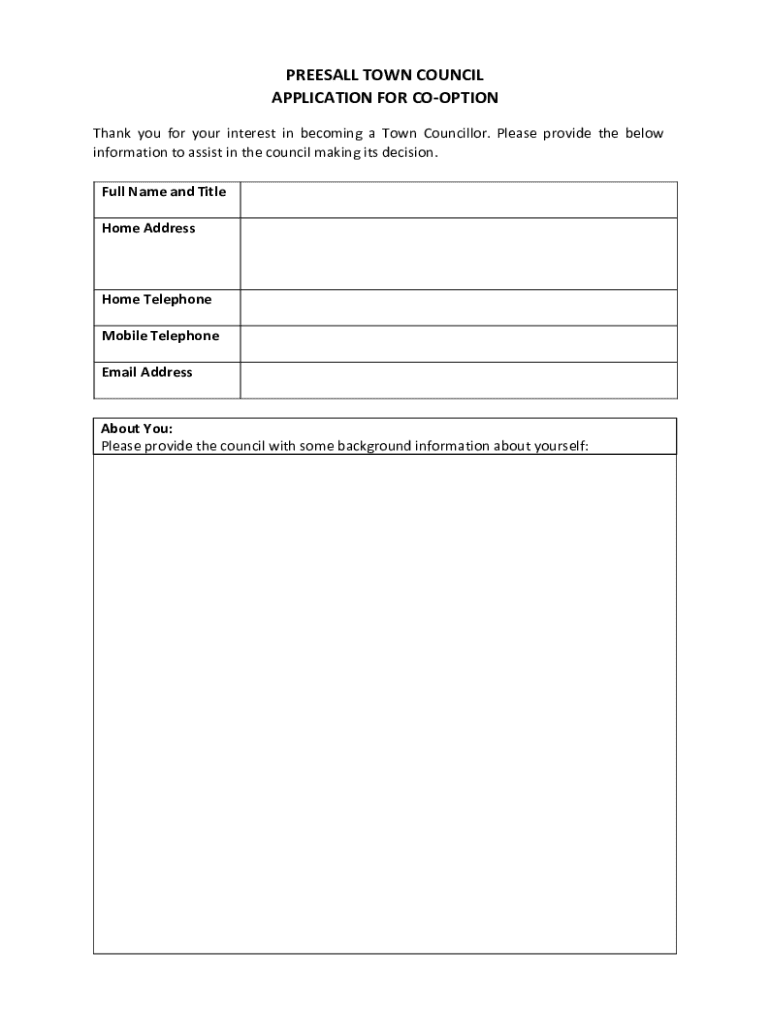 PREESALL TOWN COUNCIL
APPLICATION FOR CO-OPTION

Thank you for your interest in becoming a Town Councillor. Please provide the below information to assist in the council making its decision.

| Full Name and Title | |
|---|---|
| Home Address | |
| Home Telephone | |
| Mobile Telephone | |
| Email Address | |

About You:
Please provide the council with some background information about yourself: